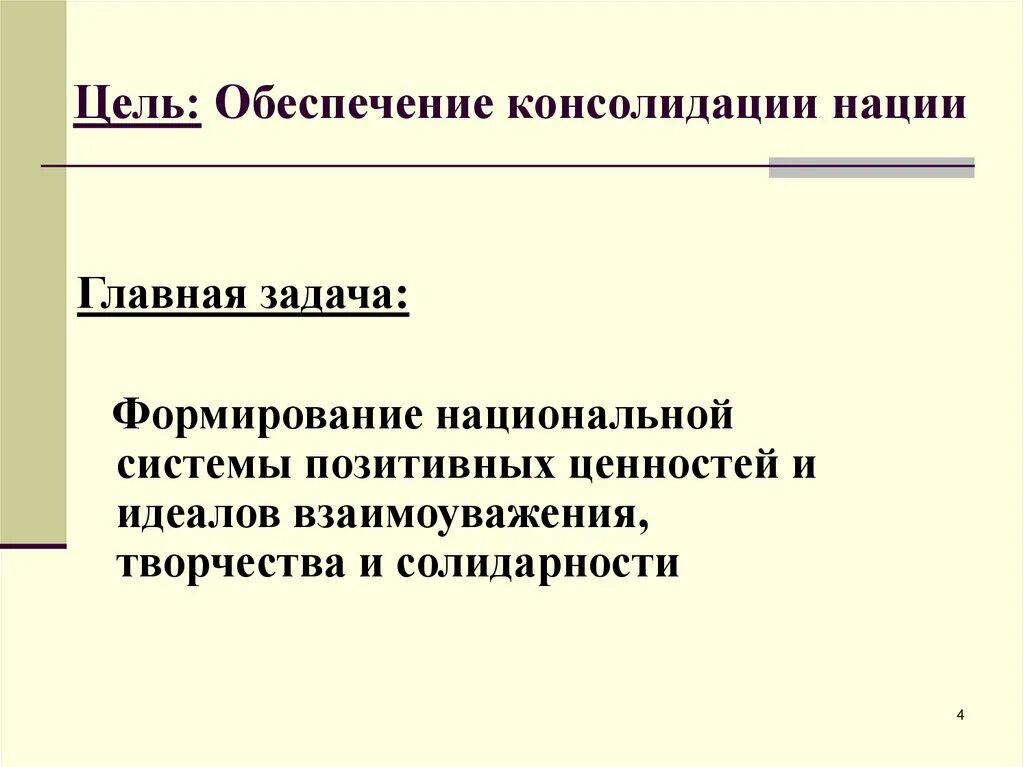 Цель: Обеспечение консолидации нации

Главная задача:

Формирование национальной системы позитивных ценностей и идеалов взаимоуважения, творчества и солидарности

4